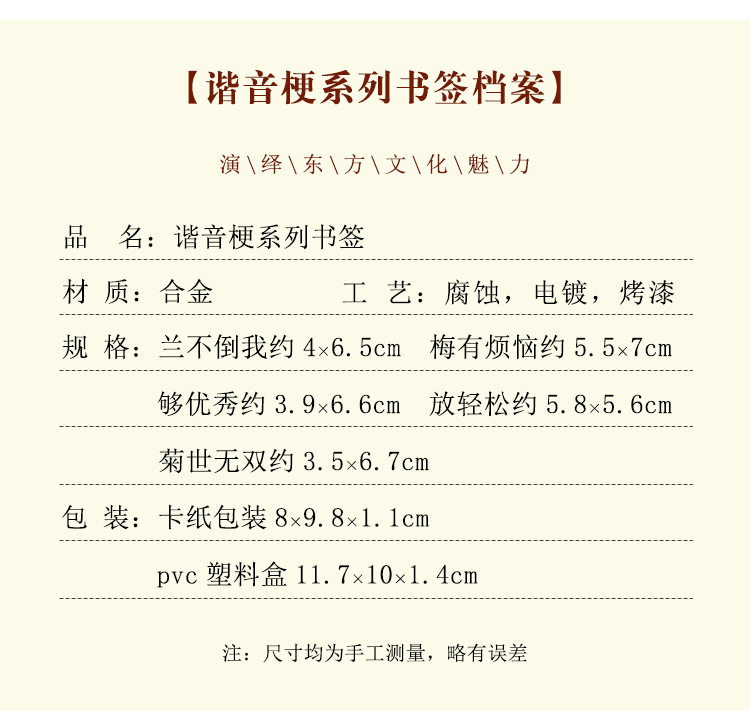 【谐音梗系列书签档案】

演\绎\东\方\文\化\魅\力

品 名：谐音梗系列书签

材 质：合金 工 艺：腐蚀，电镀，烤漆

规 格：兰不倒我约4×6.5cm 梅有烦恼约5.5×7cm

够优秀约3.9×6.6cm 放轻松约5.8×5.6cm

菊世无双约3.5×6.7cm

包 装：卡纸包装8×9.8×1.1cm

pvc塑料盒11.7×10×1.4cm

注：尺寸均为手工测量，略有误差